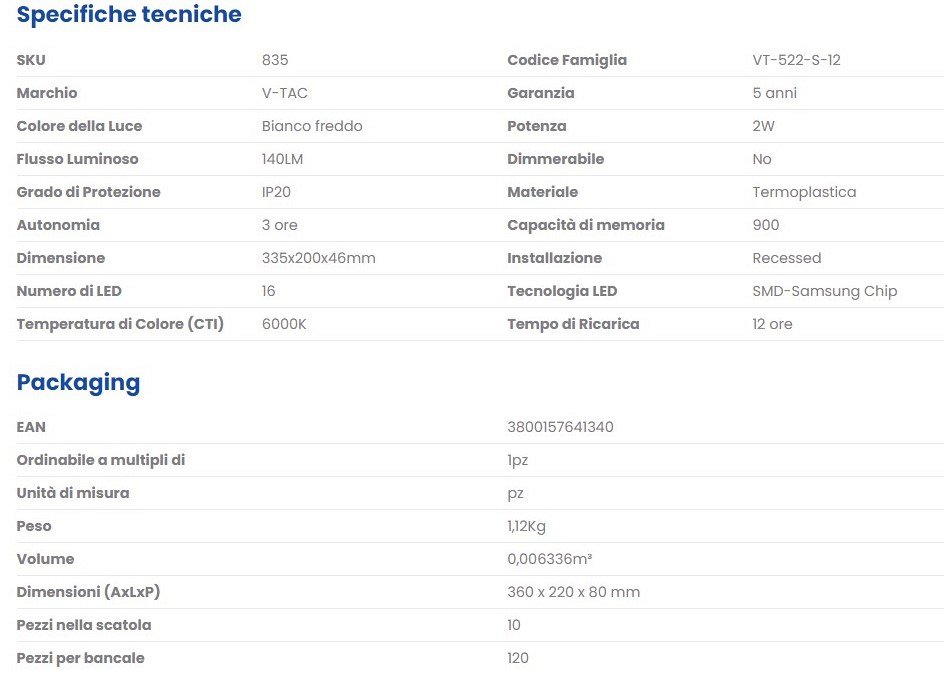 Specifiche tecniche

| SKU | 835 | Codice Famiglia | VT-522-S-12 |
|---|---|---|---|
| Marchio | V-TAC | Garanzia | 5 anni |
| Colore della Luce | Bianco freddo | Potenza | 2W |
| Flusso Luminoso | 140LM | Dimmerabile | No |
| Grado di Protezione | IP20 | Materiale | Termoplastica |
| Autonomia | 3 ore | Capacità di memoria | 900 |
| Dimensione | 335x200x46mm | Installazione | Recessed |
| Numero di LED | 16 | Tecnologia LED | SMD-Samsung Chip |
| Temperatura di Colore (CTI) | 6000K | Tempo di Ricarica | 12 ore |

Packaging

| EAN | 3800157641340 |
|---|---|
| Ordinabile a multipli di | 1pz |
| Unità di misura | pz |
| Peso | 1,12Kg |
| Volume | 0,006336m³ |
| Dimensioni (AxLxP) | 360 x 220 x 80 mm |
| Pezzi nella scatola | 10 |
| Pezzi per bancale | 120 |